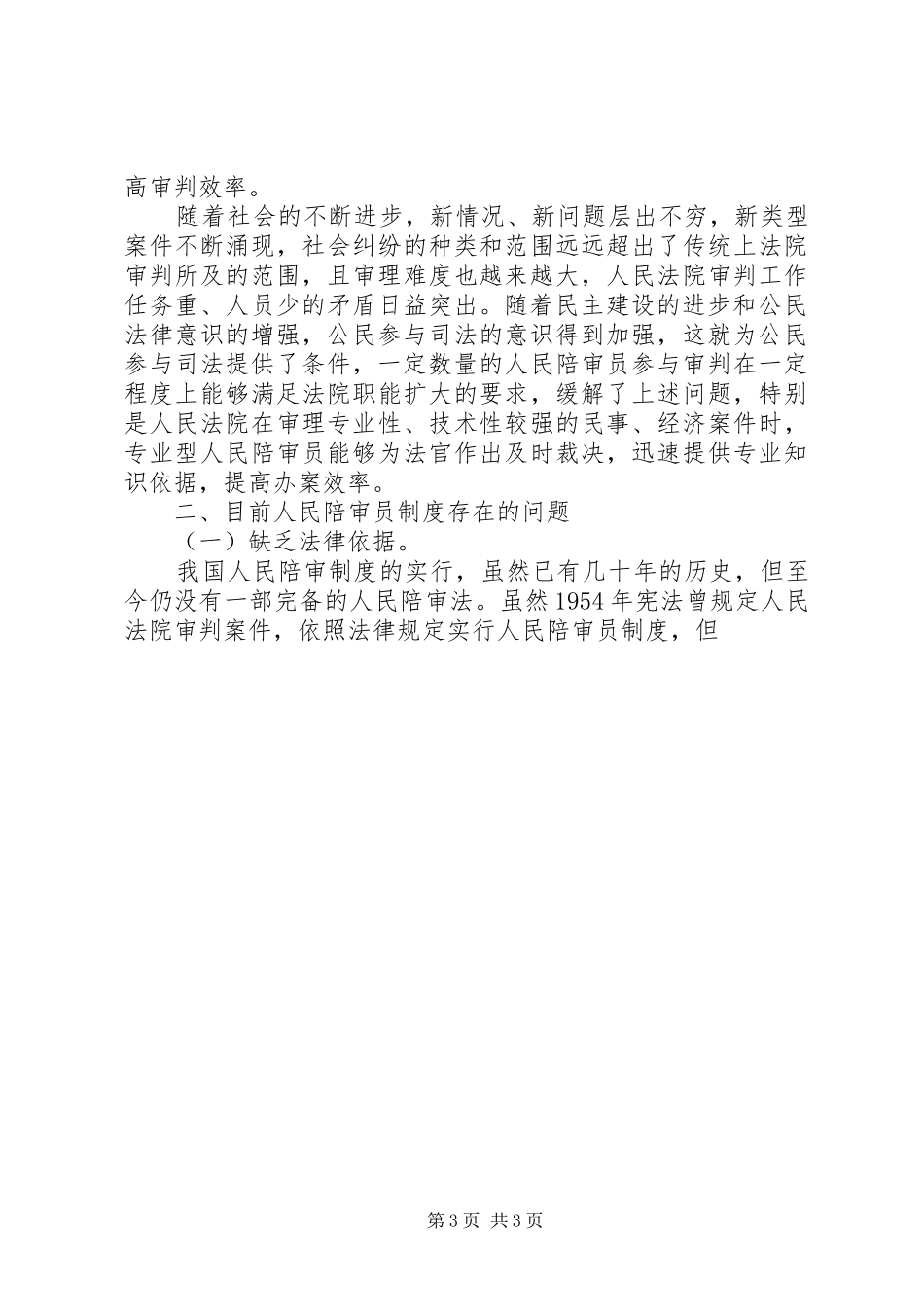 高审判效率。

随着社会的不断进步，新情况、新问题层出不穷，新类型案件不断涌现，社会纠纷的种类和范围远远超出了传统上法院审判所及的范围，且审理难度也越来越大，人民法院审判工作任务重、人员少的矛盾日益突出。随着民主建设的进步和公民法律意识的增强，公民参与司法的意识得到加强，这就为公民参与司法提供了条件，一定数量的人民陪审员参与审判在一定程度上能够满足法院职能扩大的要求，缓解了上述问题，特别是人民法院在审理专业性、技术性较强的民事、经济案件时，专业型人民陪审员能够为法官作出及时裁决，迅速提供专业知识依据，提高办案效率。

二、目前人民陪审员制度存在的问题

（一）缺乏法律依据。

我国人民陪审制度的实行，虽然已有几十年的历史，但至今仍没有一部完备的人民陪审法。虽然1954年宪法曾规定人民法院审判案件，依照法律规定实行人民陪审员制度，但

第3页 共3页